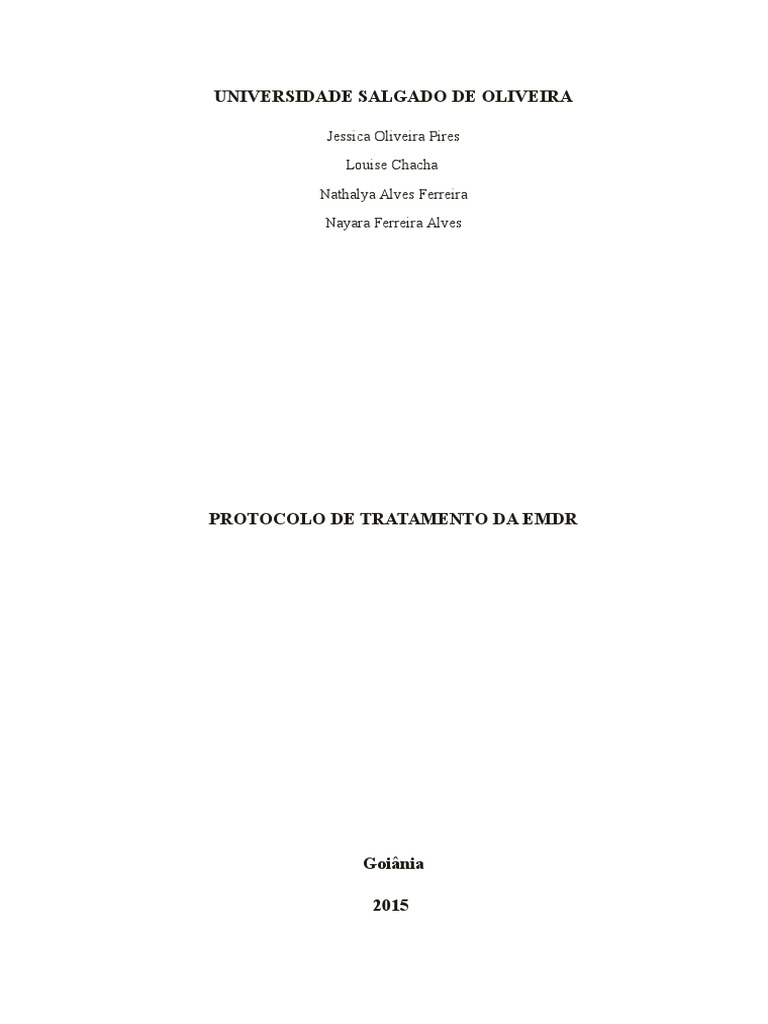 UNIVERSIDADE SALGADO DE OLIVEIRA

Jessica Oliveira Pires

Louise Chacha

Nathalya Alves Ferreira

Nayara Ferreira Alves

PROTOCOLO DE TRATAMENTO DA EMDR

Goiânia

2015